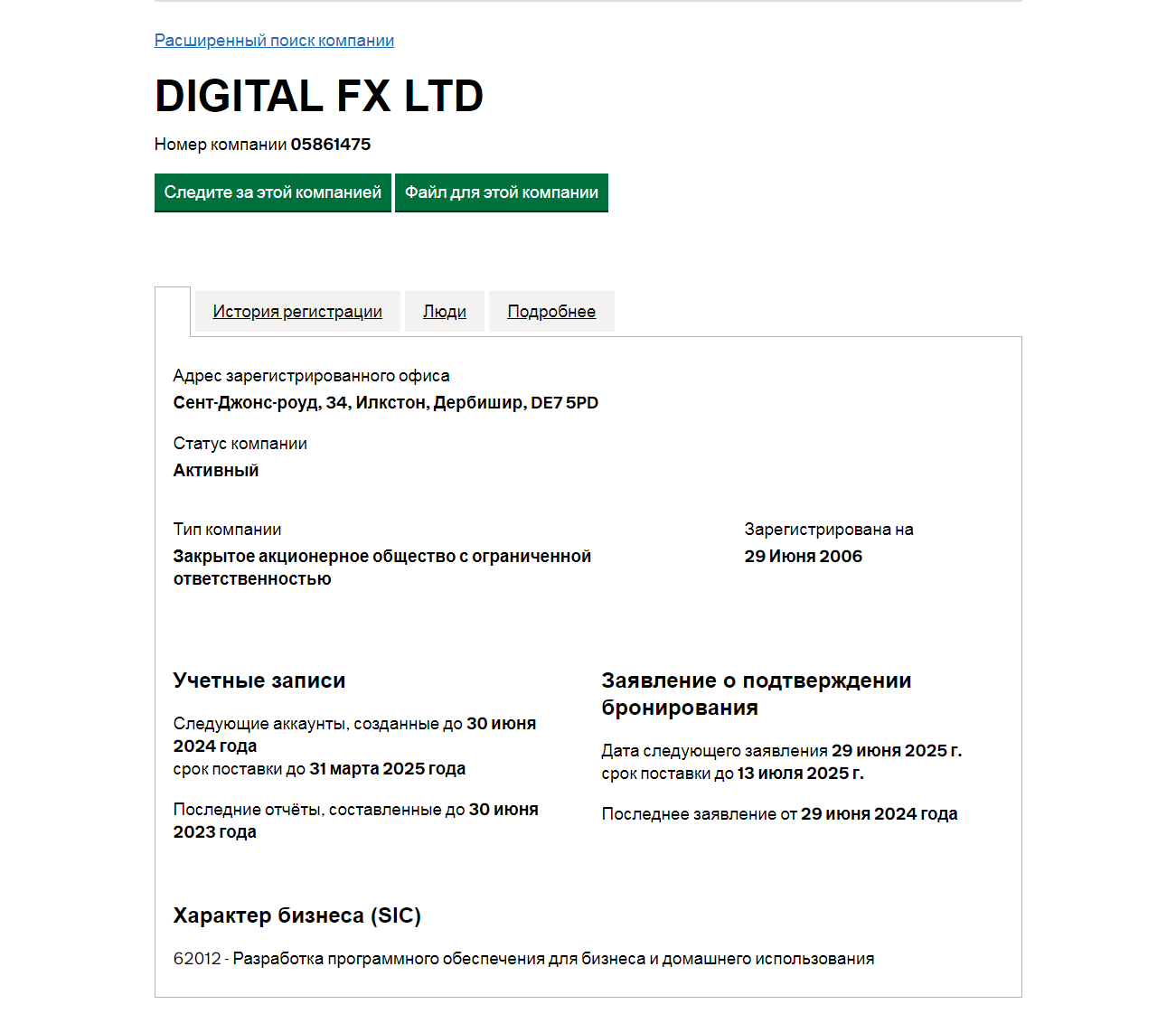 Расширенный поиск компании

DIGITAL FX LTD

Номер компании 05861475

Следите за этой компанией

Файл для этой компании

История регистрации

Люди

Подробнее

Адрес зарегистрированного офиса
Сент-Джонс-роуд, 34, Илкстон, Дербишир, DE7 5PD

Статус компании
Активный

Тип компании
Закрытое акционерное общество с ограниченной ответственностью

Зарегистрирована на
29 Июня 2006

Учетные записи

Следующие аккаунты, созданные до 30 июня 2024 года
срок поставки до 31 марта 2025 года

Последние отчёты, составленные до 30 июня 2023 года

Заявление о подтверждении бронирования

Дата следующего заявления 29 июня 2025 г.
срок поставки до 13 июля 2025 г.

Последнее заявление от 29 июня 2024 года

Характер бизнеса (SIC)

62012 - Разработка программного обеспечения для бизнеса и домашнего использования